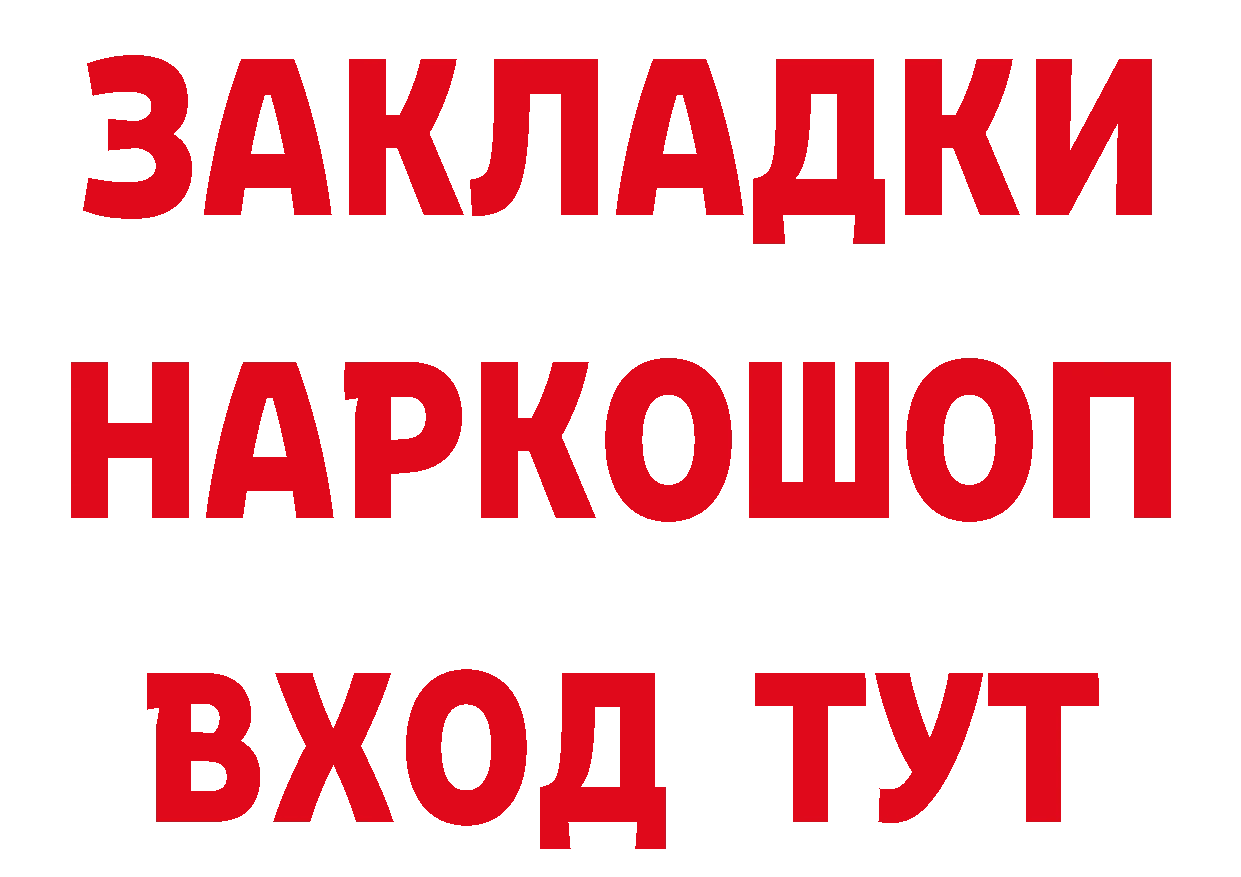 ЗАКЛАДКИ НАРКОШОП ВХОД ТУТ